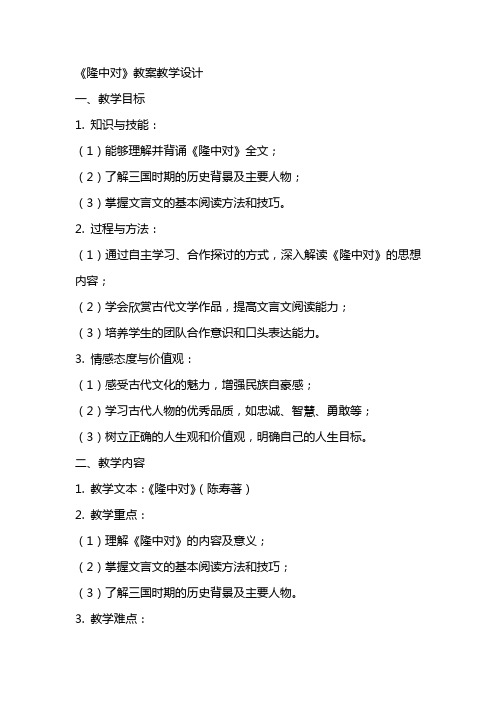 《隆中对》教案教学设计

一、教学目标

1. 知识与技能：

（1）能够理解并背诵《隆中对》全文；

（2）了解三国时期的历史背景及主要人物；

（3）掌握文言文的基本阅读方法和技巧。

2. 过程与方法：

（1）通过自主学习、合作探讨的方式，深入解读《隆中对》的思想内容；

（2）学会欣赏古代文学作品，提高文言文阅读能力；

（3）培养学生的团队合作意识和口头表达能力。

3. 情感态度与价值观：

（1）感受古代文化的魅力，增强民族自豪感；

（2）学习古代人物的优秀品质，如忠诚、智慧、勇敢等；

（3）树立正确的人生观和价值观，明确自己的人生目标。

二、教学内容

1. 教学文本：《隆中对》（陈寿著）

2. 教学重点：

（1）理解《隆中对》的内容及意义；

（2）掌握文言文的基本阅读方法和技巧；

（3）了解三国时期的历史背景及主要人物。

3. 教学难点：